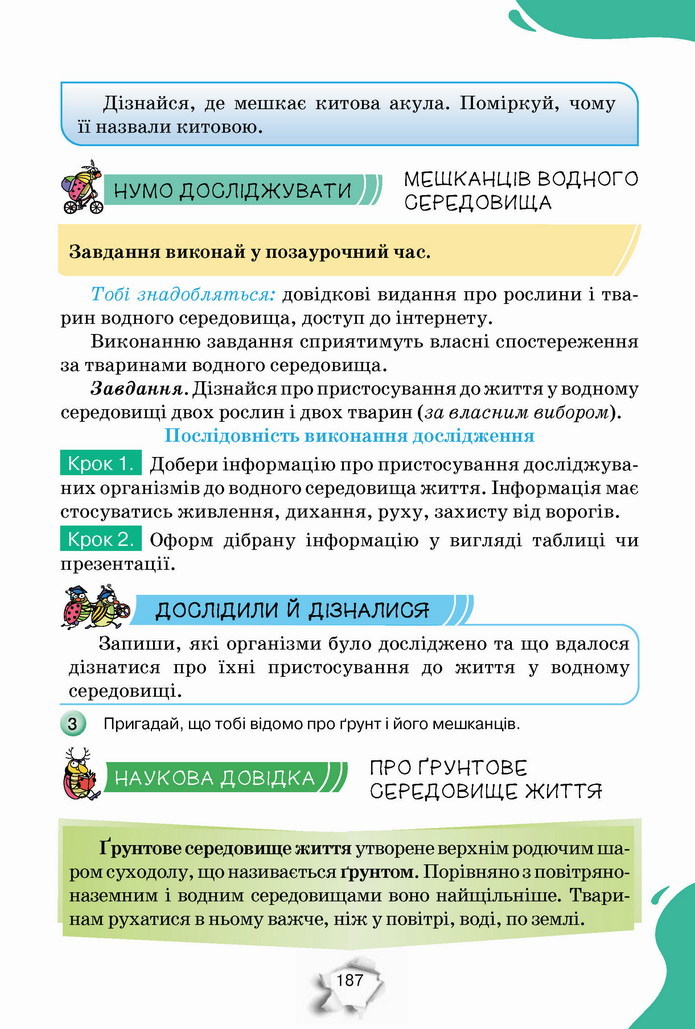 Дізнайся, де мешкає китова акула. Поміркуй, чому її назвали китовою.

НУМО ДОСЛІДЖУВАТИ

МЕШКАНЦІВ ВОДНОГО СЕРЕДОВИЩА

Завдання виконай у позаурочний час.

Тобі знадобляться: довідкові видання про рослини і тварин водного середовища, доступ до інтернету.

Виконанню завдання сприятимуть власні спостереження за тваринами водного середовища.

Завдання. Дізнайся про пристосування до життя у водному середовищі двох рослин і двох тварин (за власним вибором).

Послідовність виконання дослідження

Крок 1. Добери інформацію про пристосування досліджуваних організмів до водного середовища життя. Інформація має стосуватись живлення, дихання, руху, захисту від ворогів.

Крок 2. Оформ дібрану інформацію у вигляді таблиці чи презентації.

ДОСЛІДИЛИ Й ДІЗНАЛИСЯ

Запиши, які організми було досліджено та що вдалося дізнатися про їхні пристосування до життя у водному середовищі.

3 Пригадай, що тобі відомо про ґрунт і його мешканців.

НАУКОВА ДОВІДКА

ПРО ҐРУНТОВЕ СЕРЕДОВИЩЕ ЖИТТЯ

Ґрунтове середовище життя утворене верхнім родючим шаром суходолу, що називається ґрунтом. Порівняно з повітряно-наземним і водним середовищами воно найщільніше. Тваринам рухатися в ньому важче, ніж у повітрі, воді, по землі.

187